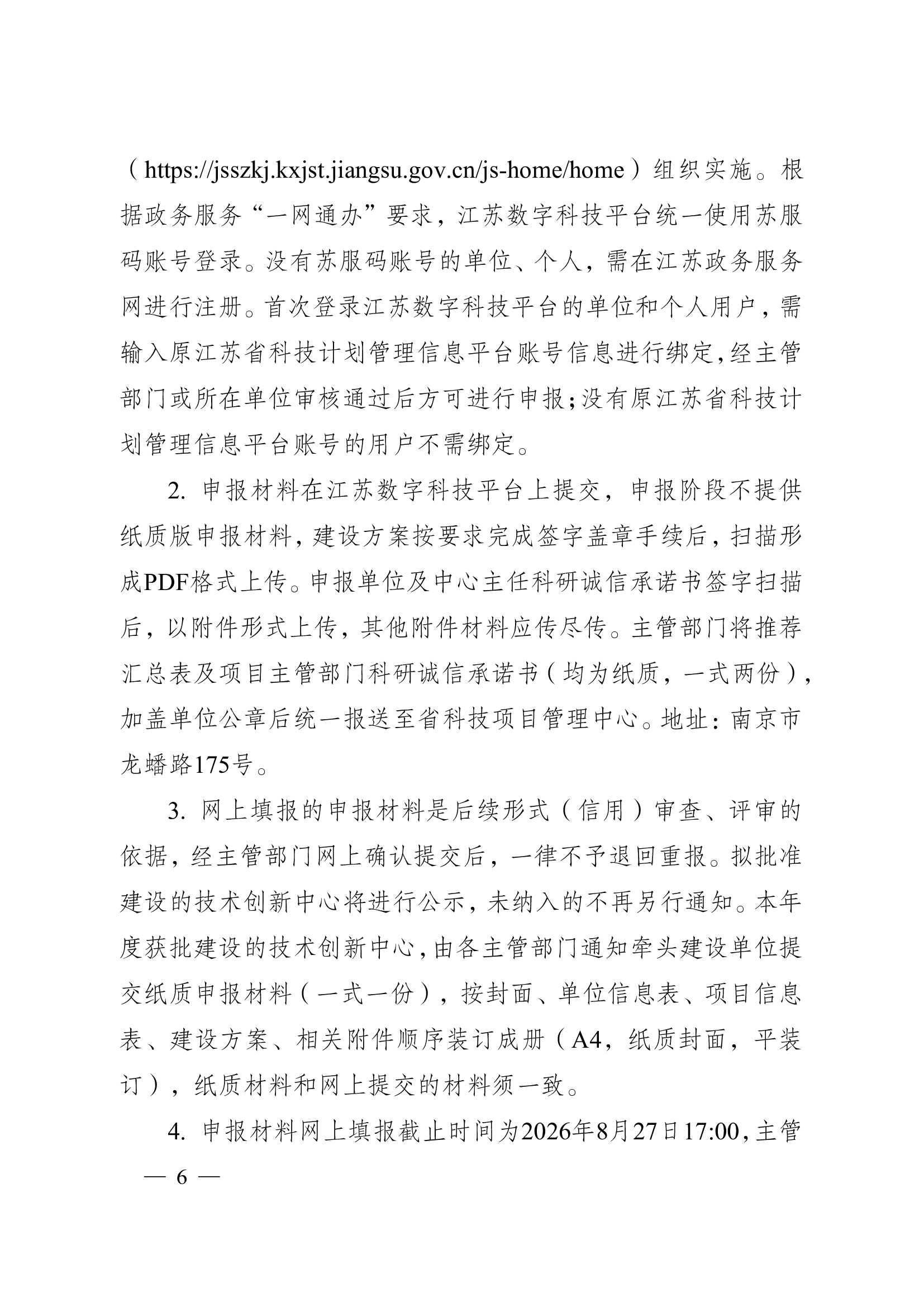 （https://jsszkj.kxjst.jiangsu.gov.cn/js-home/home）组织实施。根据政务服务“一网通办”要求，江苏数字科技平台统一使用苏服码账号登录。没有苏服码账号的单位、个人，需在江苏政务服务网进行注册。首次登录江苏数字科技平台的单位和个人用户，需输入原江苏省科技计划管理信息平台账号信息进行绑定，经主管部门或所在单位审核通过后方可进行申报；没有原江苏省科技计划管理信息平台账号的用户不需绑定。

2. 申报材料在江苏数字科技平台上提交，申报阶段不提供纸质版申报材料，建设方案按要求完成签字盖章手续后，扫描形成PDF格式上传。申报单位及中心主任科研诚信承诺书签字扫描后，以附件形式上传，其他附件材料应传尽传。主管部门将推荐汇总表及项目主管部门科研诚信承诺书（均为纸质，一式两份），加盖单位公章后统一报送至省科技项目管理中心。地址：南京市龙蟠路175号。

3. 网上填报的申报材料是后续形式（信用）审查、评审的依据，经主管部门网上确认提交后，一律不予退回重报。拟批准建设的技术创新中心将进行公示，未纳入的不再另行通知。本年度获批建设的技术创新中心，由各主管部门通知牵头建设单位提交纸质申报材料（一式一份），按封面、单位信息表、项目信息表、建设方案、相关附件顺序装订成册（A4，纸质封面，平装订），纸质材料和网上提交的材料须一致。

4. 申报材料网上填报截止时间为2026年8月27日17:00，主管

— 6 —